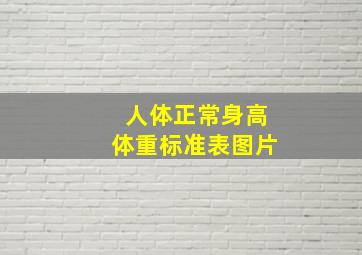 人体正常身高
体重标准表图片